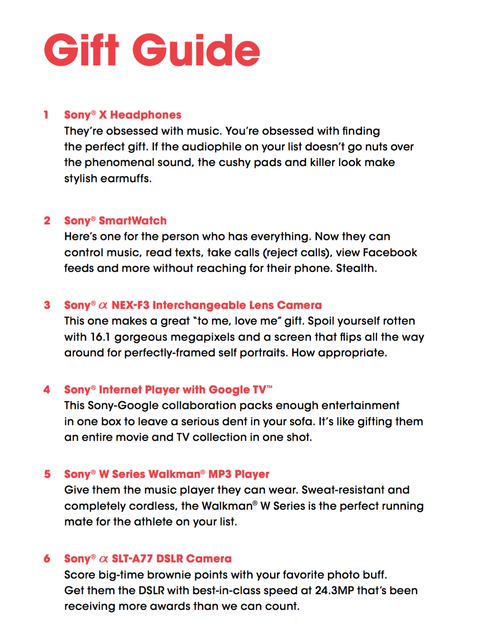 Gift Guide

1 Sony® X Headphones
They're obsessed with music. You're obsessed with finding the perfect gift. If the audiophile on your list doesn't go nuts over the phenomenal sound, the cushy pads and killer look make stylish earmuffs.

2 Sony® SmartWatch
Here's one for the person who has everything. Now they can control music, read texts, take calls (reject calls), view Facebook feeds and more without reaching for their phone. Stealth.

3 Sony® $\alpha$ NEX-F3 Interchangeable Lens Camera
This one makes a great "to me, love me" gift. Spoil yourself rotten with 16.1 gorgeous megapixels and a screen that flips all the way around for perfectly-framed self portraits. How appropriate.

4 Sony® Internet Player with Google TV™
This Sony-Google collaboration packs enough entertainment in one box to leave a serious dent in your sofa. It's like gifting them an entire movie and TV collection in one shot.

5 Sony® W Series Walkman® MP3 Player
Give them the music player they can wear. Sweat-resistant and completely cordless, the Walkman® W Series is the perfect running mate for the athlete on your list.

6 Sony® $\alpha$ SLT-A77 DSLR Camera
Score big-time brownie points with your favorite photo buff. Get them the DSLR with best-in-class speed at 24.3MP that's been receiving more awards than we can count.